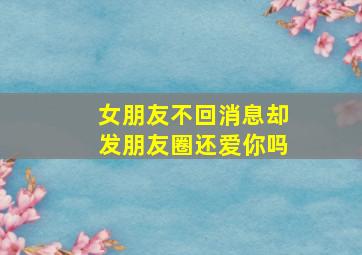 女朋友不回消息却发朋友圈还爱你吗